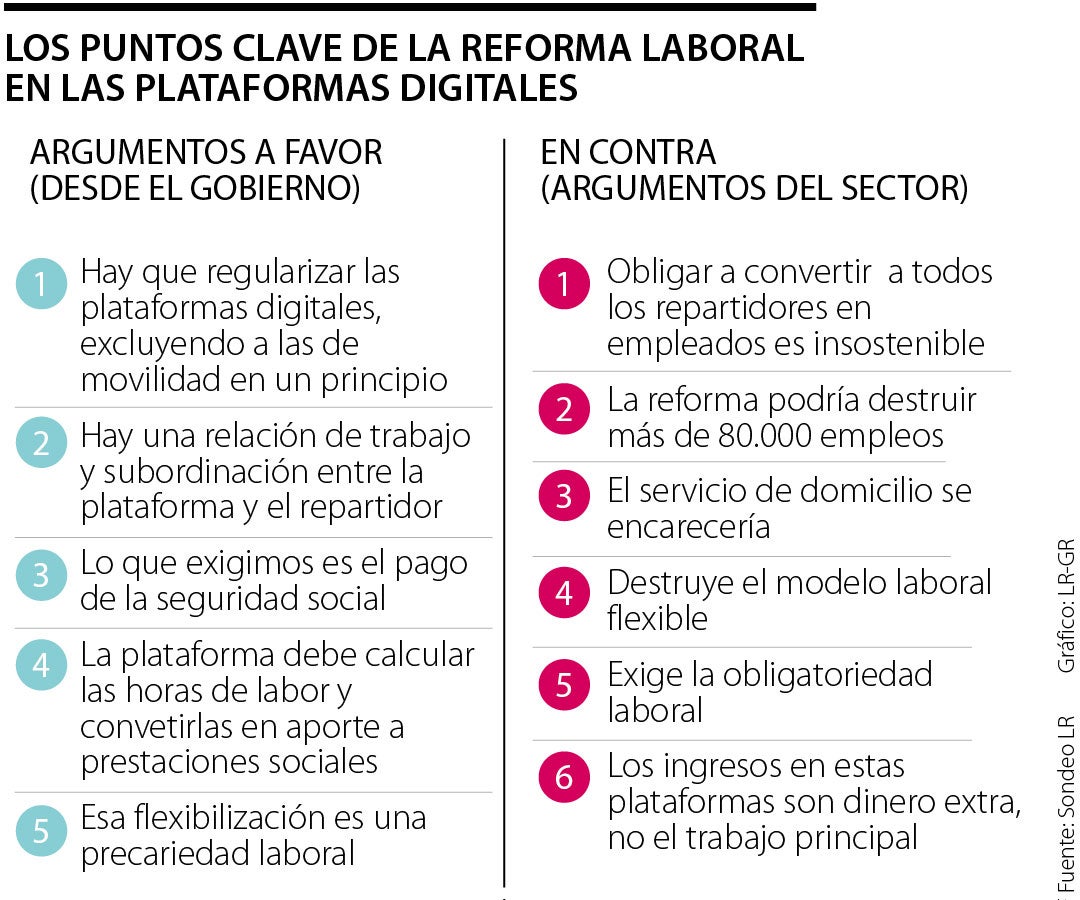 LOS PUNTOS CLAVE DE LA REFORMA LABORAL EN LAS PLATAFORMAS DIGITALES

ARGUMENTOS A FAVOR (DESDE EL GOBIERNO)

1 Hay que regularizar las plataformas digitales, excluyendo a las de movilidad en un principio

2 Hay una relación de trabajo y subordinación entre la plataforma y el repartidor

3 Lo que exigimos es el pago de la seguridad social

4 La plataforma debe calcular las horas de labor y convetirlas en aporte a prestaciones sociales

5 Esa flexibilización es una precariedad laboral

EN CONTRA (ARGUMENTOS DEL SECTOR)

1 Obligar a convertir a todos los repartidores en empleados es insostenible

2 La reforma podría destruir más de 80.000 empleos

3 El servicio de domicilio se encarecería

4 Destruye el modelo laboral flexible

5 Exige la obligatoriedad laboral

6 Los ingresos en estas plataformas son dinero extra, no el trabajo principal

Fuente: Sondeo LR Gráfico: LR-GR